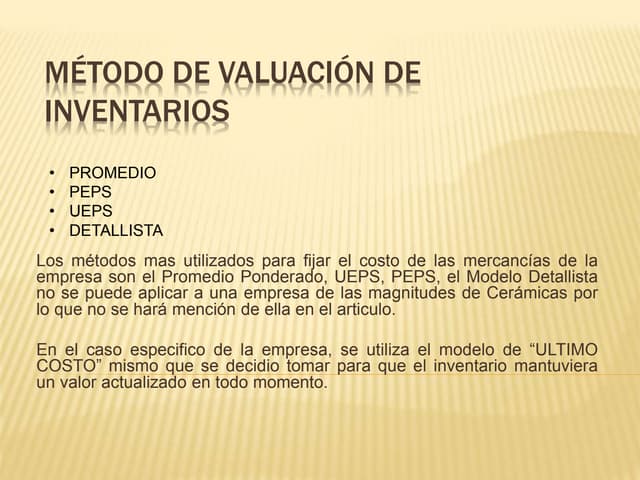 MÉTODO DE VALUACIÓN DE INVENTARIOS

• PROMEDIO
• PEPS
• UEPS
• DETALLISTA

Los métodos mas utilizados para fijar el costo de las mercancías de la empresa son el Promedio Ponderado, UEPS, PEPS, el Modelo Detallista no se puede aplicar a una empresa de las magnitudes de Cerámicas por lo que no se hará mención de ella en el articulo.

En el caso especifico de la empresa, se utiliza el modelo de "ULTIMO COSTO" mismo que se decidio tomar para que el inventario mantuviera un valor actualizado en todo momento.